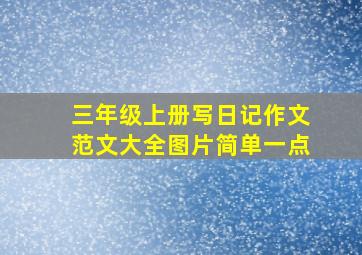 三年级上册写日记作文
范文大全图片简单一点